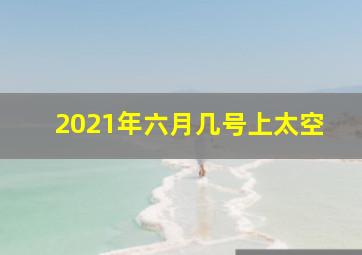 2021年六月几号上太空